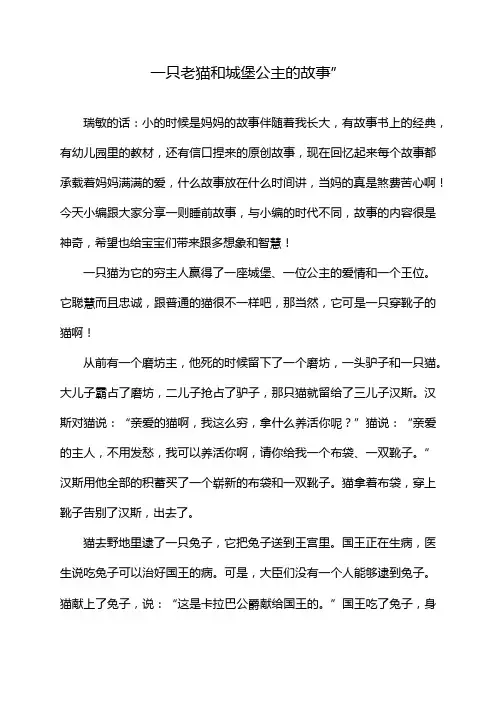 一只老猫和城堡公主的故事”

瑞敏的话：小的时候是妈妈的故事伴随着我长大，有故事书上的经典，有幼儿园里的教材，还有信口捏来的原创故事，现在回忆起来每个故事都承载着妈妈满满的爱，什么故事放在什么时间讲，当妈的真是煞费苦心啊！今天小编跟大家分享一则睡前故事，与小编的时代不同，故事的内容很是神奇，希望也给宝宝们带来跟多想象和智慧！

一只猫为它的穷主人赢得了一座城堡、一位公主的爱情和一个王位。它聪慧而且忠诚，跟普通的猫很不一样吧，那当然，它可是一只穿靴子的猫啊！

从前有一个磨坊主，他死的时候留下了一个磨坊，一头驴子和一只猫。大儿子霸占了磨坊，二儿子抢占了驴子，那只猫就留给了三儿子汉斯。汉斯对猫说：“亲爱的猫啊，我这么穷，拿什么养活你呢？”猫说：“亲爱的主人，不用发愁，我可以养活你啊，请你给我一个布袋、一双靴子。”汉斯用他全部的积蓄买了一个崭新的布袋和一双靴子。猫拿着布袋，穿上靴子告别了汉斯，出去了。

猫去野地里逮了一只兔子，它把兔子送到王宫里。国王正在生病，医生说吃兔子可以治好国王的病。可是，大臣们没有一个人能够逮到兔子。猫献上了兔子，说：“这是卡拉巴公爵献给国王的。”国王吃了兔子，身